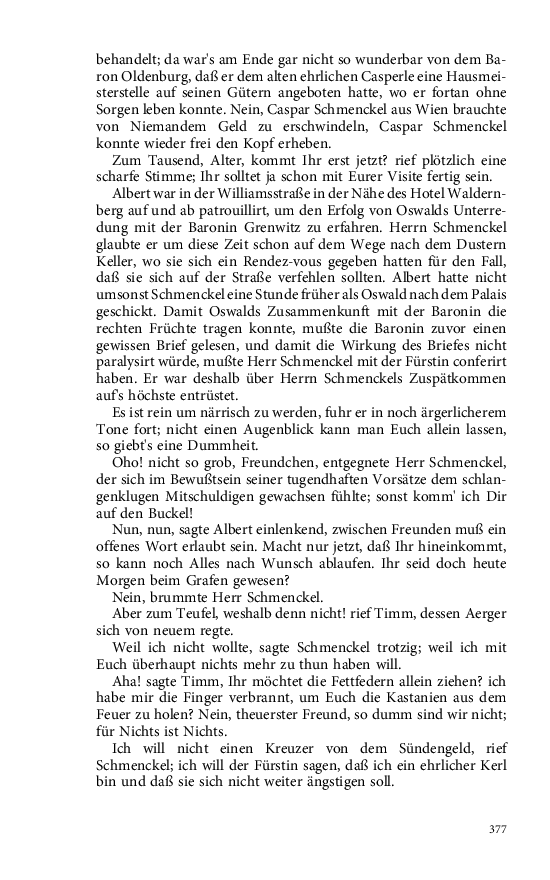 behandelt; da war's am Ende gar nicht so wunderbar von dem Baron Oldenburg, daß er dem alten ehrlichen Casperle eine Hausmeisterstelle auf seinen Gütern angeboten hatte, wo er fortan ohne Sorgen leben konnte. Nein, Caspar Schmenckel aus Wien brauchte von Niemandem Geld zu erschwindeln, Caspar Schmenckel konnte wieder frei den Kopf erheben.

Zum Tausend, Alter, kommt Ihr erst jetzt? rief plötzlich eine scharfe Stimme; Ihr solltet ja schon mit Eurer Visite fertig sein.

Albert war in der Williamsstraße in der Nähe des Hotel Waldernberg auf und ab patrouillirt, um den Erfolg von Oswalds Unterredung mit der Baronin Grenwitz zu erfahren. Herrn Schmenckel glaubte er um diese Zeit schon auf dem Wege nach dem Dustern Keller, wo sie sich ein Rendez-vous gegeben hatten für den Fall, daß sie sich auf der Straße verfehlen sollten. Albert hatte nicht umsonst Schmenckel eine Stunde früher als Oswald nach dem Palais geschickt. Damit Oswalds Zusammenkunft mit der Baronin die rechten Früchte tragen konnte, mußte die Baronin zuvor einen gewissen Brief gelesen, und damit die Wirkung des Briefes nicht paralysirt würde, mußte Herr Schmenckel mit der Fürstin conferirt haben. Er war deshalb über Herrn Schmenckels Zuspätkommen auf's höchste entrüstet.

Es ist rein um närrisch zu werden, fuhr er in noch ärgerlicherem Tone fort; nicht einen Augenblick kann man Euch allein lassen, so giebt's eine Dummheit.

Oho! nicht so grob, Freundchen, entgegnete Herr Schmenckel, der sich im Bewußtsein seiner tugendhaften Vorsätze dem schlangenklugen Mitschuldigen gewachsen fühlte; sonst komm' ich Dir auf den Buckel!

Nun, nun, sagte Albert einlenkend, zwischen Freunden muß ein offenes Wort erlaubt sein. Macht nur jetzt, daß Ihr hineinkommt, so kann noch Alles nach Wunsch ablaufen. Ihr seid doch heute Morgen beim Grafen gewesen?

Nein, brummte Herr Schmenckel.

Aber zum Teufel, weshalb denn nicht! rief Timm, dessen Aerger sich von neuem regte.

Weil ich nicht wollte, sagte Schmenckel trotzig; weil ich mit Euch überhaupt nichts mehr zu thun haben will.

Aha! sagte Timm, Ihr möchtet die Fettfedern allein ziehen? ich habe mir die Finger verbrannt, um Euch die Kastanien aus dem Feuer zu holen? Nein, theuerster Freund, so dumm sind wir nicht; für Nichts ist Nichts.

Ich will nicht einen Kreuzer von dem Sündengeld, rief Schmenckel; ich will der Fürstin sagen, daß ich ein ehrlicher Kerl bin und daß sie sich nicht weiter ängstigen soll.

377